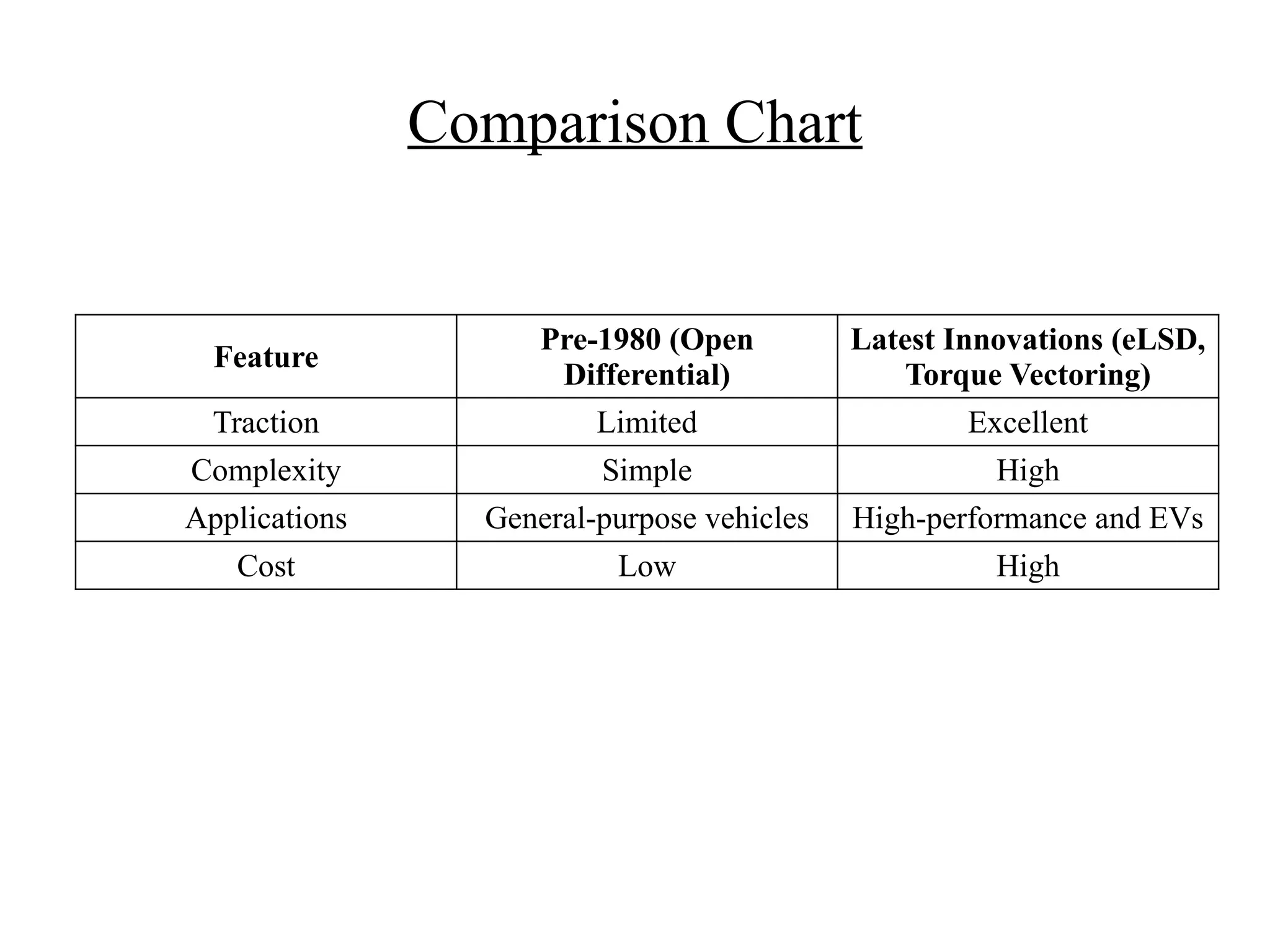 Comparison Chart

| Feature | Pre-1980 (Open Differential) | Latest Innovations (eLSD, Torque Vectoring) |
|---|---|---|
| Traction | Limited | Excellent |
| Complexity | Simple | High |
| Applications | General-purpose vehicles | High-performance and EVs |
| Cost | Low | High |